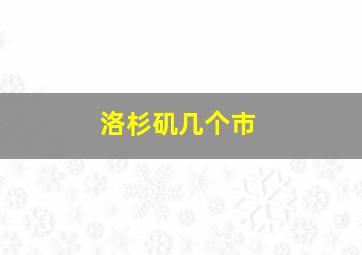 洛杉矶几个市